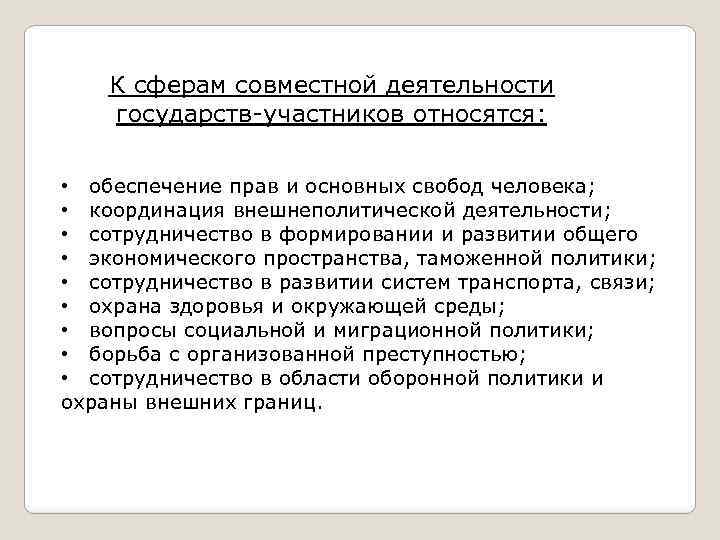 К сферам совместной деятельности государств-участников относятся:

• обеспечение прав и основных свобод человека;
• координация внешнеполитической деятельности;
• сотрудничество в формировании и развитии общего
• экономического пространства, таможенной политики;
• сотрудничество в развитии систем транспорта, связи;
• охрана здоровья и окружающей среды;
• вопросы социальной и миграционной политики;
• борьба с организованной преступностью;
• сотрудничество в области оборонной политики и охраны внешних границ.